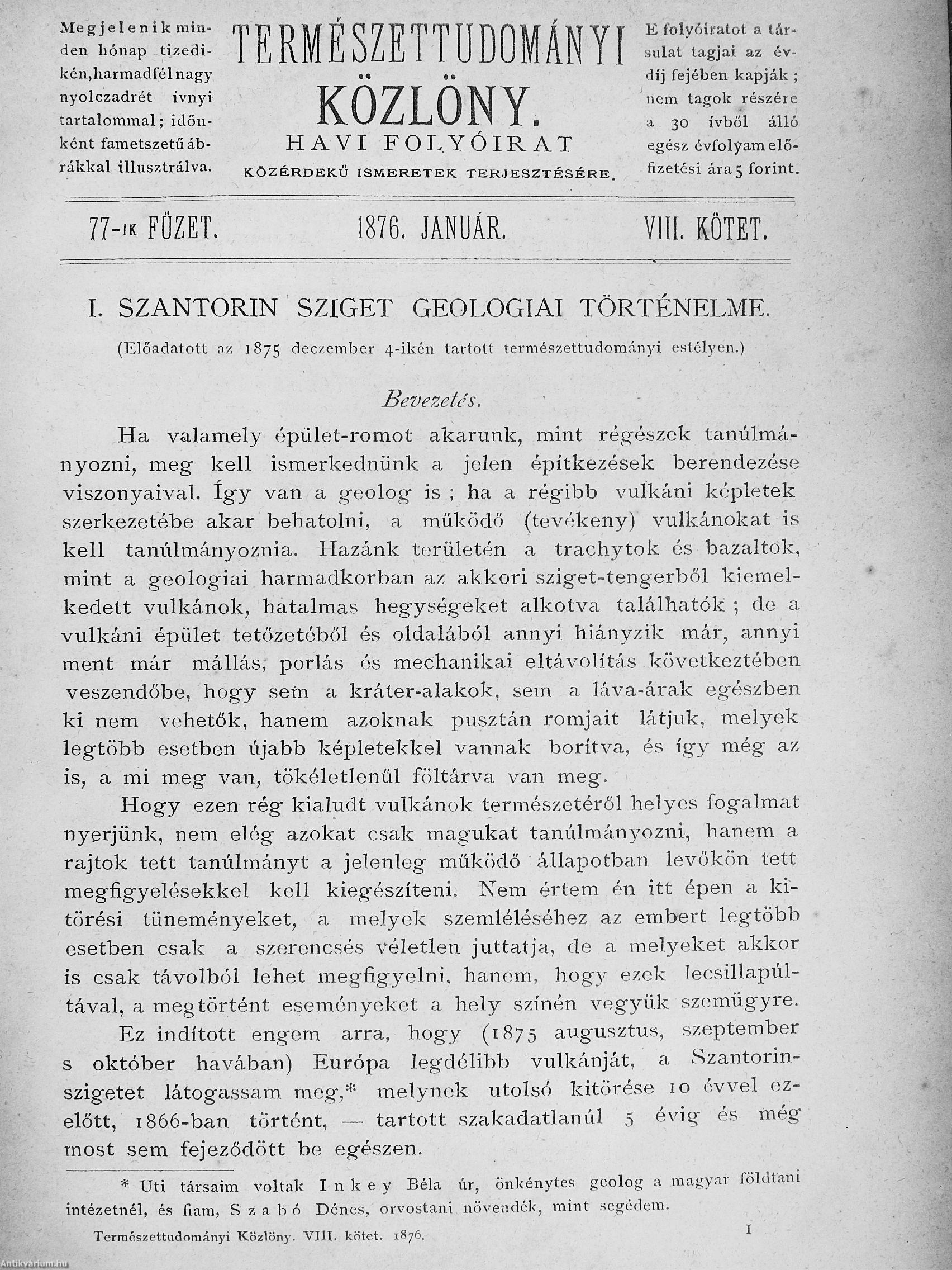 Megjelenik minden hónap tizedikén, harmadfél nagy nyolczadrét ívnyi tartalommal; időnként fametszetű ábrákkal illusztrálva.

TERMÉSZETTUDOMÁNYI KÖZLÖNY.
HAVI FOLYÓIRAT
KÖZÉRDEKŰ ISMERETEK TERJESZTÉSÉRE.

E folyóiratot a társulat tagjai az évdíj fejében kapják; nem tagok részére a 30 ívből álló egész évfolyam előfizetési ára 5 forint.

77-IK FÜZET. 1876. JANUÁR. VIII. KÖTET.

I. SZANTORIN SZIGET GEOLOGIAI TÖRTÉNELME.

(Előadatott az 1875 deczember 4-ikén tartott természettudományi estélyen.)

Bevezetés.

Ha valamely épület-romot akarunk, mint régészek tanúlmányozni, meg kell ismerkednünk a jelen építkezések berendezése viszonyaival. Így van a geolog is; ha a régibb vulkáni képletek szerkezetébe akar behatolni, a működő (tevékeny) vulkánokat is kell tanúlmányoznia. Hazánk területén a trachytok és bazaltok, mint a geologiai harmadkorban az akkori sziget-tengerből kiemelkedett vulkánok, hatalmas hegységeket alkotva találhatók; de a vulkáni épület tetőzetéből és oldalából annyi hiányzik már, annyi ment már mállás, porlás és mechanikai eltávolítás következtében veszendőbe, hogy sem a kráter-alakok, sem a láva-árak egészben ki nem vehetők, hanem azoknak pusztán romjait látjuk, melyek legtöbb esetben újabb képletekkel vannak borítva, és így még az is, a mi meg van, tökéletlenűl föltárva van meg.

Hogy ezen rég kialudt vulkánok természetéről helyes fogalmat nyerjünk, nem elég azokat csak magukat tanúlmányozni, hanem a rajtok tett tanúlmányt a jelenleg működő állapotban levőkön tett megfigyelésekkel kell kiegészíteni. Nem értem én itt épen a kitörési tüneményeket, a melyek szemléléséhez az embert legtöbb esetben csak a szerencsés véletlen juttatja, de a melyeket akkor is csak távolból lehet megfigyelni, hanem, hogy ezek lecsillapúltával, a megtörtént eseményeket a hely színén vegyük szemügyre.

Ez indított engem arra, hogy (1875 augusztus, szeptember s október havában) Európa legdélibb vulkánját, a Szantorin-szigetet látogassam meg,* melynek utolsó kitörése 10 évvel ezelőtt, 1866-ban történt, — tartott szakadatlanúl 5 évig és még most sem fejeződött be egészen.

* Uti társaim voltak Inkey Béla úr, önkénytes geolog a magyar földtani intézetnél, és fiam, Szabó Dénes, orvostani növendék, mint segédem.

Természettudományi Közlöny. VIII. kötet. 1876. 1

Antikvárium.hu